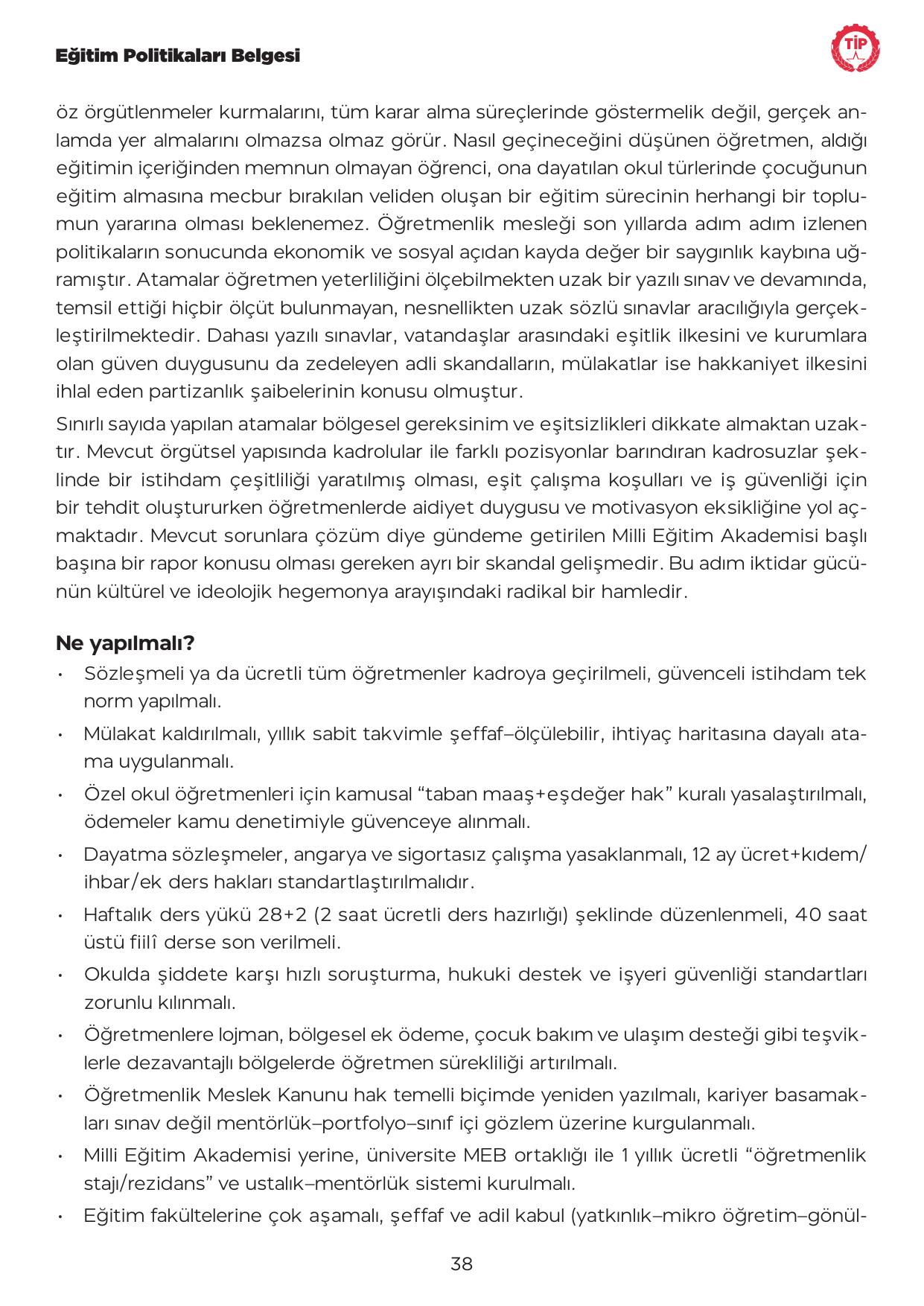 Eğitim Politikaları Belgesi

TİP

öz örgütlenmeler kurmalarını, tüm karar alma süreçlerinde göstermelik değil, gerçek anlamda yer almalarını olmazsa olmaz görür. Nasıl geçineceğini düşünen öğretmen, aldığı eğitimin içeriğinden memnun olmayan öğrenci, ona dayatılan okul türlerinde çocuğunun eğitim almasına mecbur bırakılan veliden oluşan bir eğitim sürecinin herhangi bir toplumun yararına olması beklenemez. Öğretmenlik mesleği son yıllarda adım adım izlenen politikaların sonucunda ekonomik ve sosyal açıdan kayda değer bir saygınlık kaybına uğramıştır. Atamalar öğretmen yeterliliğini ölçebilmekten uzak bir yazılı sınav ve devamında, temsil ettiği hiçbir ölçüt bulunmayan, nesnellikten uzak sözlü sınavlar aracılığıyla gerçekleştirilmektedir. Dahası yazılı sınavlar, vatandaşlar arasındaki eşitlik ilkesini ve kurumlara olan güven duygusunu da zedeleyen adli skandalların, mülakatlar ise hakkaniyet ilkesini ihlal eden partizanlık şaibelerinin konusu olmuştur.

Sınırlı sayıda yapılan atamalar bölgesel gereksinim ve eşitsizlikleri dikkate almaktan uzaktır. Mevcut örgütsel yapısında kadrolular ile farklı pozisyonlar barındıran kadrosuzlar şeklinde bir istihdam çeşitliliği yaratılmış olması, eşit çalışma koşulları ve iş güvenliği için bir tehdit oluştururken öğretmenlerde aidiyet duygusu ve motivasyon eksikliğine yol açmaktadır. Mevcut sorunlara çözüm diye gündeme getirilen Milli Eğitim Akademisi başlı başına bir rapor konusu olması gereken ayrı bir skandal gelişmedir. Bu adım iktidar gücünün kültürel ve ideolojik hegemonya arayışındaki radikal bir hamledir.

Ne yapılmalı?

• Sözleşmeli ya da ücretli tüm öğretmenler kadroya geçirilmeli, güvenceli istihdam tek norm yapılmalı.
• Mülakat kaldırılmalı, yıllık sabit takvimle şeffaf–ölçülebilir, ihtiyaç haritasına dayalı atama uygulanmalı.
• Özel okul öğretmenleri için kamusal “taban maaş+eşdeğer hak” kuralı yasalaştırılmalı, ödemeler kamu denetimiyle güvenceye alınmalı.
• Dayatma sözleşmeler, angarya ve sigortasız çalışma yasaklanmalı, 12 ay ücret+kıdem/ihbar/ek ders hakları standartlaştırılmalıdır.
• Haftalık ders yükü 28+2 (2 saat ücretli ders hazırlığı) şeklinde düzenlenmeli, 40 saat üstü fiilî derse son verilmeli.
• Okulda şiddete karşı hızlı soruşturma, hukuki destek ve işyeri güvenliği standartları zorunlu kılınmalı.
• Öğretmenlere lojman, bölgesel ek ödeme, çocuk bakım ve ulaşım desteği gibi teşviklerle dezavantajlı bölgelerde öğretmen sürekliliği artırılmalı.
• Öğretmenlik Meslek Kanunu hak temelli biçimde yeniden yazılmalı, kariyer basamakları sınav değil mentörlük–portfolyo–sınıf içi gözlem üzerine kurgulanmalı.
• Milli Eğitim Akademisi yerine, üniversite MEB ortaklığı ile 1 yıllık ücretli “öğretmenlik stajı/rezidans” ve ustalık–mentörlük sistemi kurulmalı.
• Eğitim fakültelerine çok aşamalı, şeffaf ve adil kabul (yatkınlık–mikro öğretim–gönül-

38